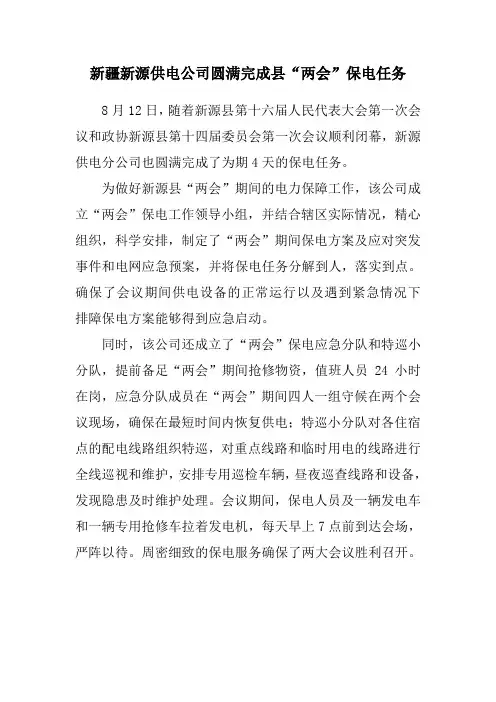 新疆新源供电公司圆满完成县“两会”保电任务

8月12日，随着新源县第十六届人民代表大会第一次会议和政协新源县第十四届委员会第一次会议顺利闭幕，新源供电分公司也圆满完成了为期4天的保电任务。

为做好新源县“两会”期间的电力保障工作，该公司成立“两会”保电工作领导小组，并结合辖区实际情况，精心组织，科学安排，制定了“两会”期间保电方案及应对突发事件和电网应急预案，并将保电任务分解到人，落实到点。确保了会议期间供电设备的正常运行以及遇到紧急情况下排障保电方案能够得到应急启动。

同时，该公司还成立了“两会”保电应急分队和特巡小分队，提前备足“两会”期间抢修物资，值班人员 24 小时在岗，应急分队成员在“两会”期间四人一组守候在两个会议现场，确保在最短时间内恢复供电；特巡小分队对各住宿点的配电线路组织特巡，对重点线路和临时用电的线路进行全线巡视和维护，安排专用巡检车辆，昼夜巡查线路和设备，发现隐患及时维护处理。会议期间，保电人员及一辆发电车和一辆专用抢修车拉着发电机，每天早上7点前到达会场，严阵以待。周密细致的保电服务确保了两大会议胜利召开。